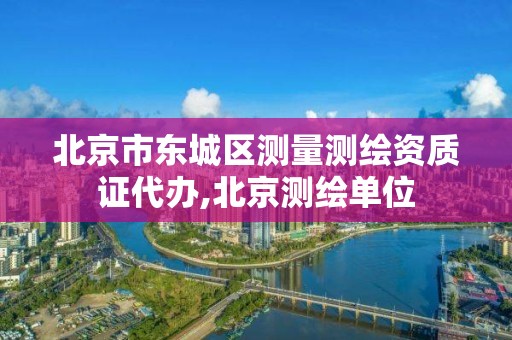 北京市东城区测量测绘资质证代办,北京测绘单位